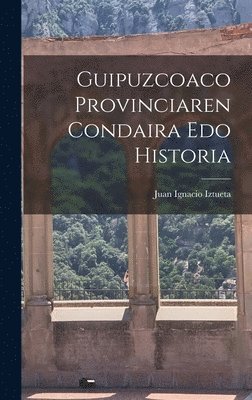 Guipuzcoaco Provinciaren Condaira Edo Historia

Juan Ignacio Iztueta